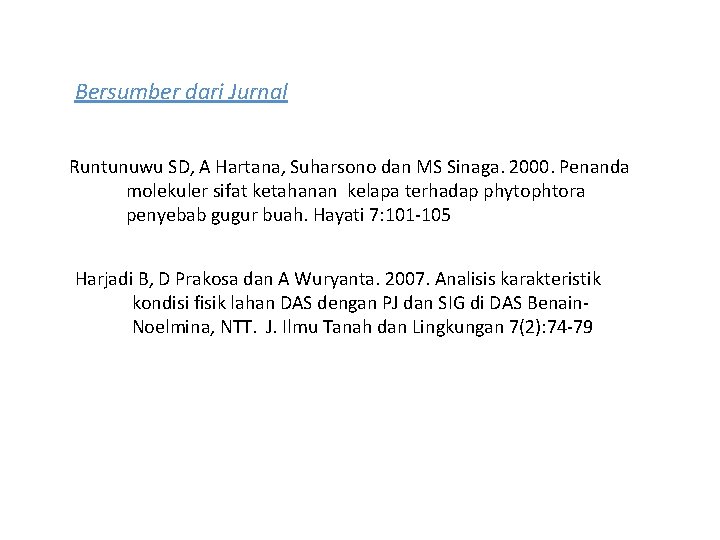 Bersumber dari Jurnal

Runtunuwu SD, A Hartana, Suharsono dan MS Sinaga. 2000. Penanda molekuler sifat ketahanan kelapa terhadap phytophtora penyebab gugur buah. Hayati 7:101-105

Harjadi B, D Prakosa dan A Wuryanta. 2007. Analisis karakteristik kondisi fisik lahan DAS dengan PJ dan SIG di DAS Benain-Noelmina, NTT. J. Ilmu Tanah dan Lingkungan 7(2):74-79